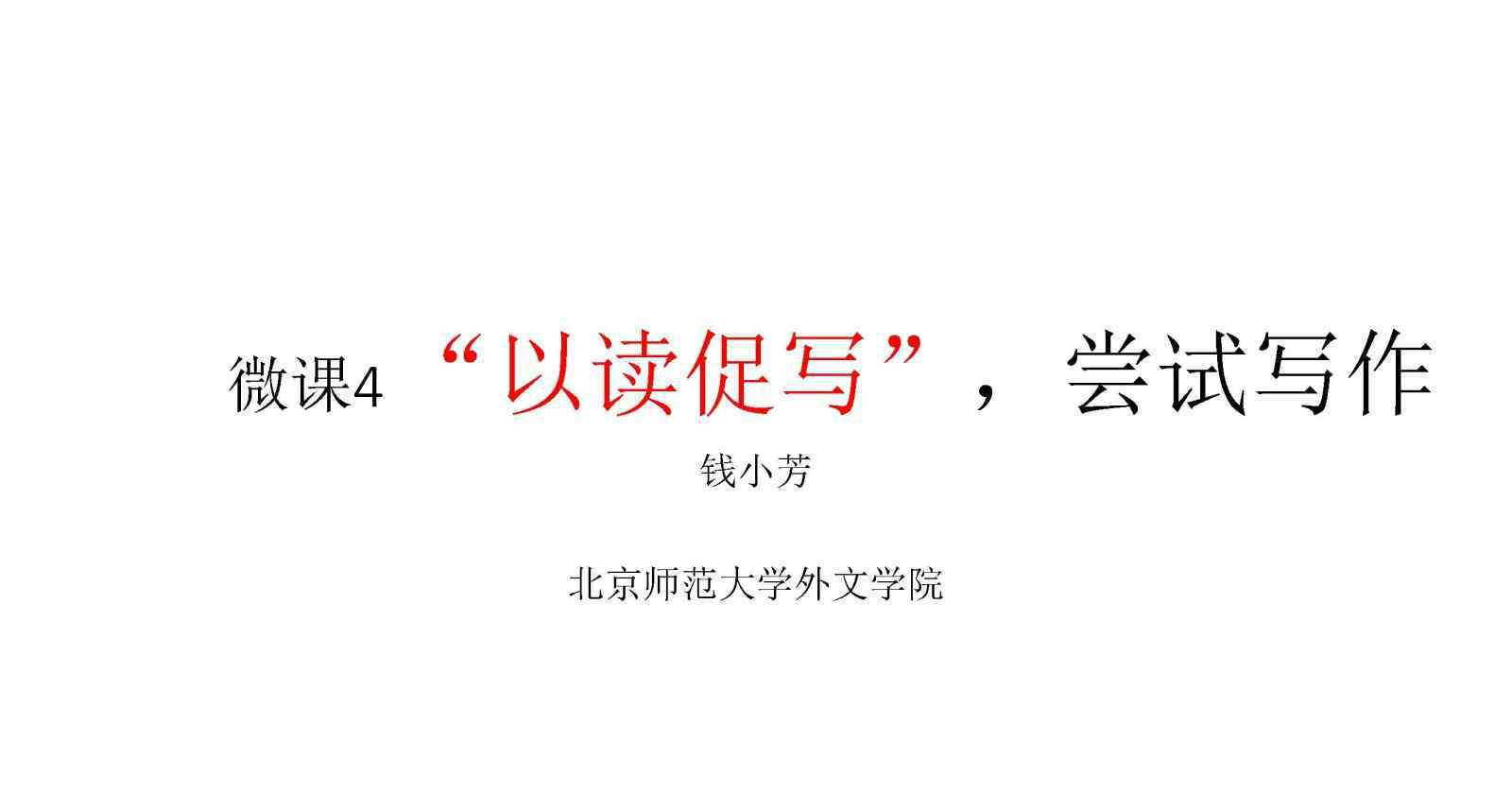 微课4 “以读促写”，尝试写作

钱小芳

北京师范大学外文学院